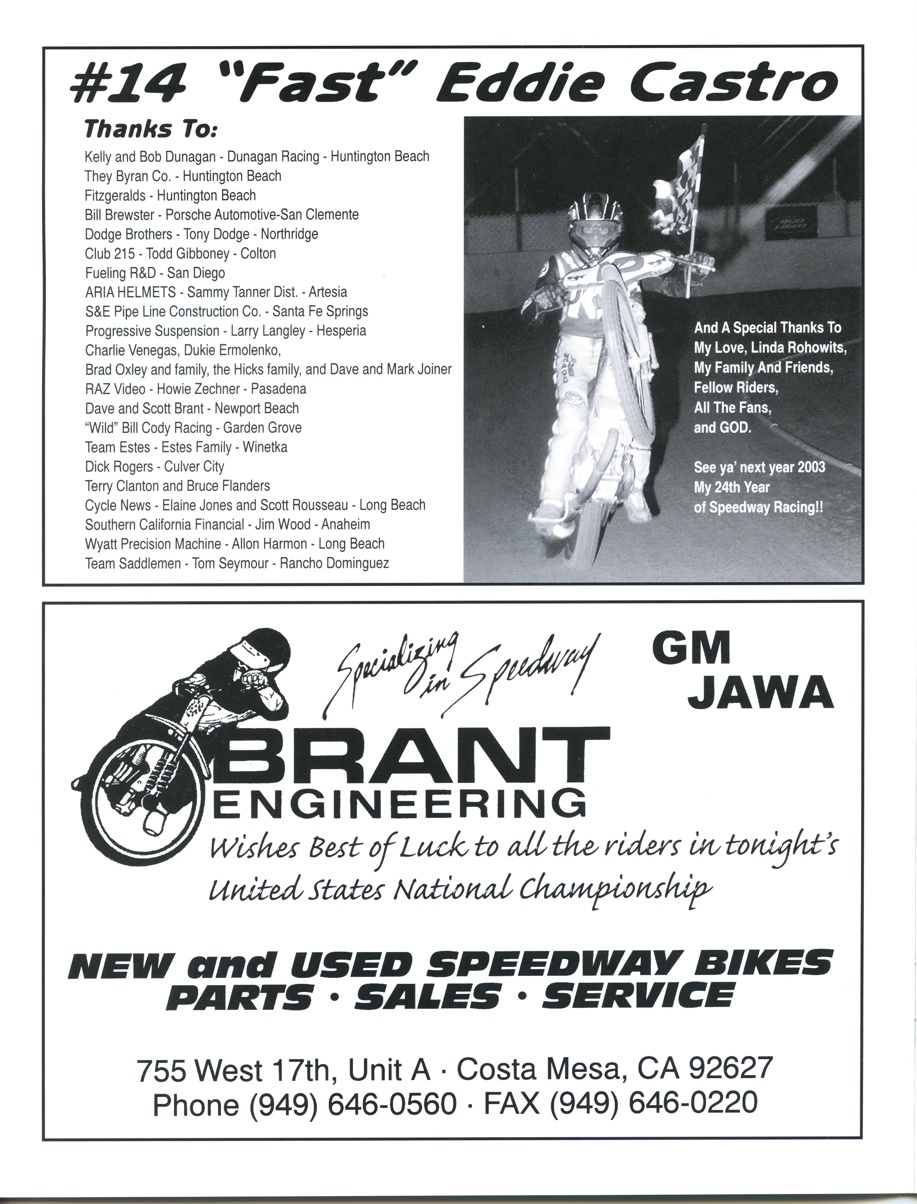 #14 "Fast" Eddie Castro

Thanks To:

Kelly and Bob Dunagan - Dunagan Racing - Huntington Beach
They Byran Co. - Huntington Beach
Fitzgeralds - Huntington Beach
Bill Brewster - Porsche Automotive-San Clemente
Dodge Brothers - Tony Dodge - Northridge
Club 215 - Todd Gibboney - Colton
Fueling R&D - San Diego
ARIA HELMETS - Sammy Tanner Dist. - Artesia
S&E Pipe Line Construction Co. - Santa Fe Springs
Progressive Suspension - Larry Langley - Hesperia
Charlie Venegas, Dukie Ermolenko,
Brad Oxley and family, the Hicks family, and Dave and Mark Joiner
RAZ Video - Howie Zechner - Pasadena
Dave and Scott Brant - Newport Beach
"Wild" Bill Cody Racing - Garden Grove
Team Estes - Estes Family - Winetka
Dick Rogers - Culver City
Terry Clanton and Bruce Flanders
Cycle News - Elaine Jones and Scott Rousseau - Long Beach
Southern California Financial - Jim Wood - Anaheim
Wyatt Precision Machine - Allon Harmon - Long Beach
Team Saddlemen - Tom Seymour - Rancho Dominguez

And A Special Thanks To My Love, Linda Rohowits, My Family And Friends, Fellow Riders, All The Fans, and GOD.

See ya' next year 2003 My 24th Year of Speedway Racing!!

Specializing in Speedway

GM
JAWA

BRANT
ENGINEERING

Wishes Best of Luck to all the riders in tonight's United States National Championship

NEW and USED SPEEDWAY BIKES
PARTS · SALES · SERVICE

755 West 17th, Unit A · Costa Mesa, CA 92627
Phone (949) 646-0560 · FAX (949) 646-0220